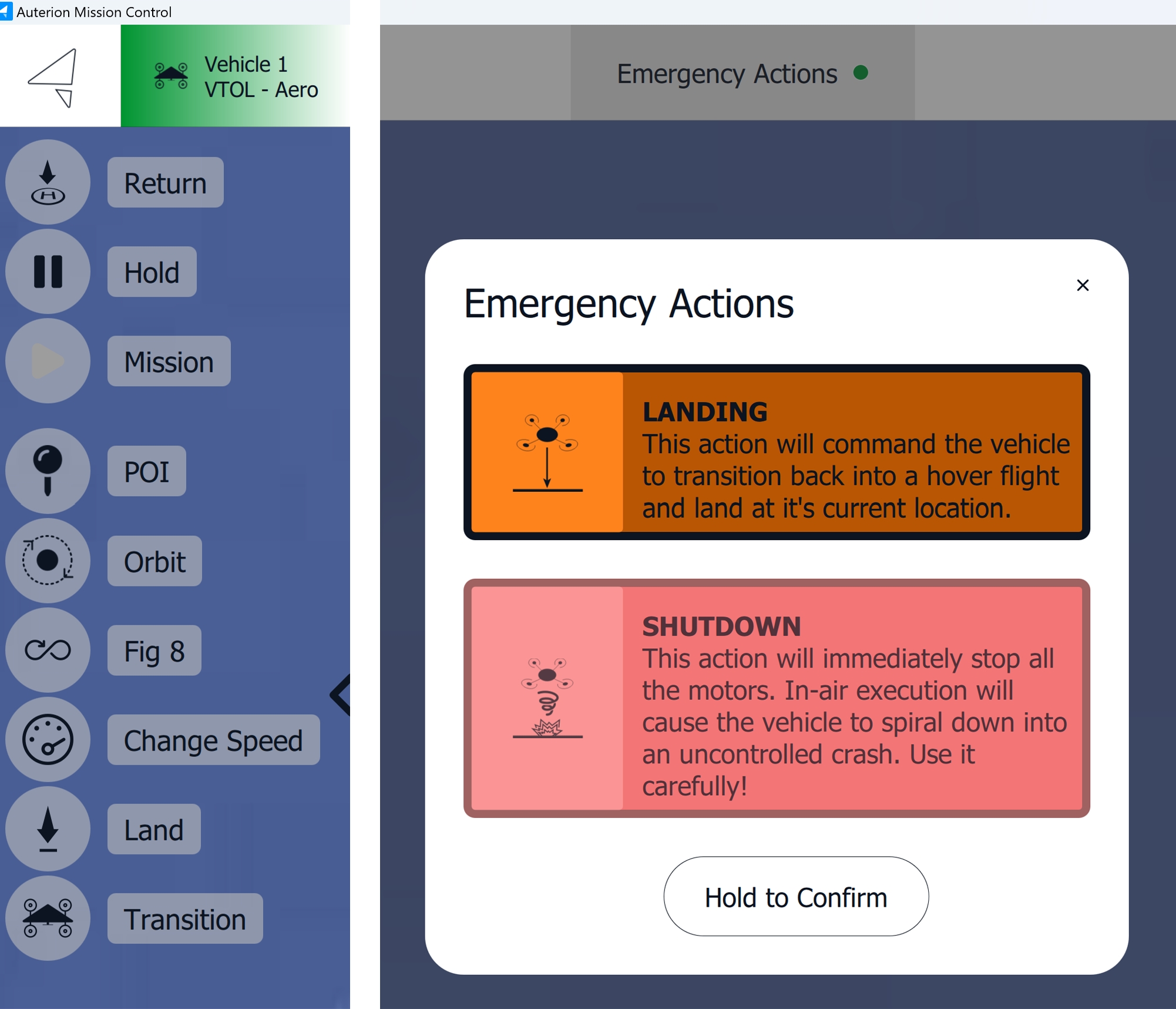 Auterion Mission Control

Vehicle 1
VTOL - Aero

Return

Hold

Mission

POI

Orbit

Fig 8

Change Speed

Land

Transition

Emergency Actions

Emergency Actions

×

LANDING
This action will command the vehicle to transition back into a hover flight and land at it's current location.

SHUTDOWN
This action will immediately stop all the motors. In-air execution will cause the vehicle to spiral down into an uncontrolled crash. Use it carefully!

Hold to Confirm